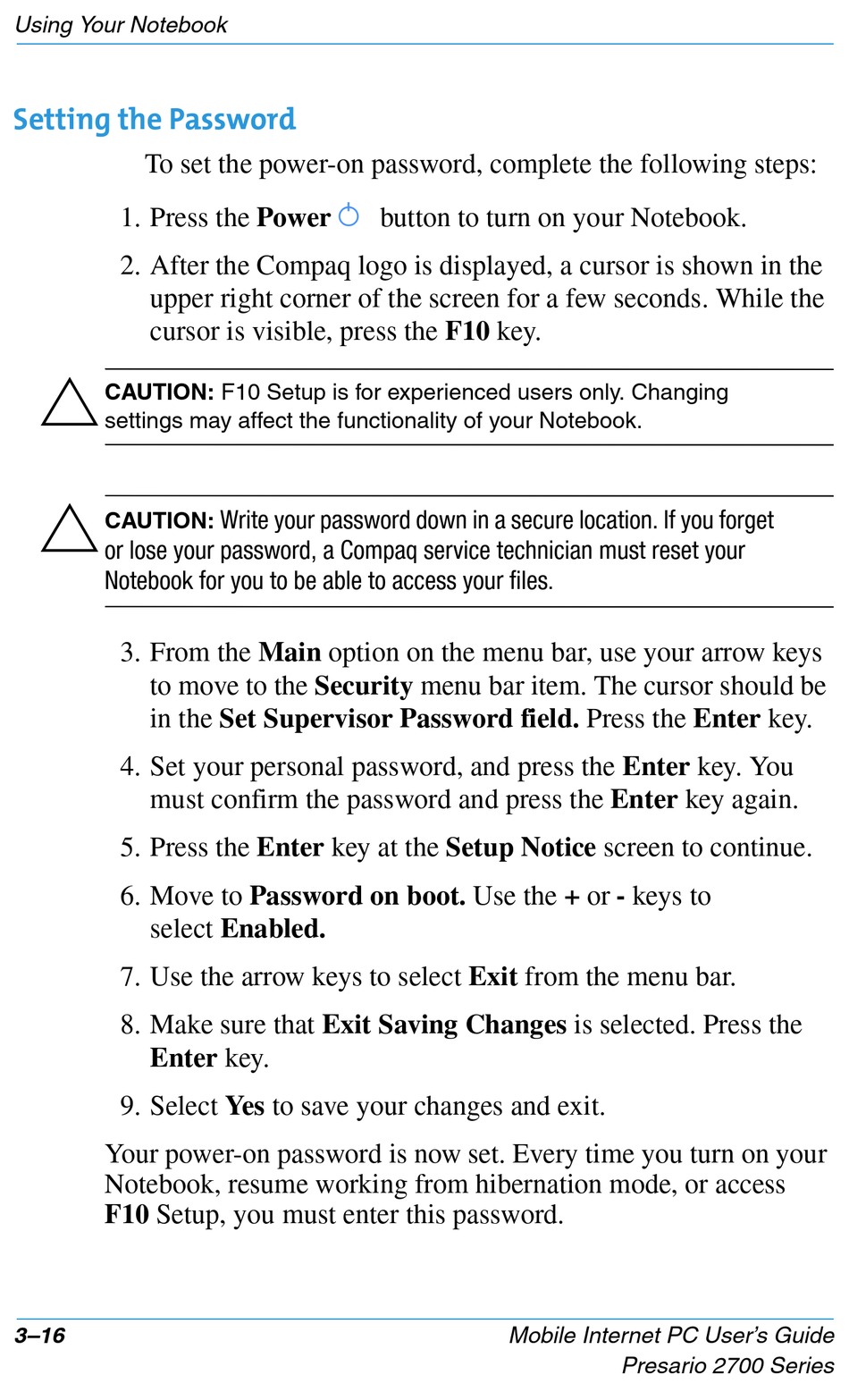 Using Your Notebook

Setting the Password

To set the power-on password, complete the following steps:

1. Press the Power button to turn on your Notebook.

2. After the Compaq logo is displayed, a cursor is shown in the upper right corner of the screen for a few seconds. While the cursor is visible, press the F10 key.

CAUTION: F10 Setup is for experienced users only. Changing settings may affect the functionality of your Notebook.

CAUTION: Write your password down in a secure location. If you forget or lose your password, a Compaq service technician must reset your Notebook for you to be able to access your files.

3. From the Main option on the menu bar, use your arrow keys to move to the Security menu bar item. The cursor should be in the Set Supervisor Password field. Press the Enter key.

4. Set your personal password, and press the Enter key. You must confirm the password and press the Enter key again.

5. Press the Enter key at the Setup Notice screen to continue.

6. Move to Password on boot. Use the + or - keys to select Enabled.

7. Use the arrow keys to select Exit from the menu bar.

8. Make sure that Exit Saving Changes is selected. Press the Enter key.

9. Select Yes to save your changes and exit.

Your power-on password is now set. Every time you turn on your Notebook, resume working from hibernation mode, or access F10 Setup, you must enter this password.

3–16

Mobile Internet PC User's Guide
Presario 2700 Series